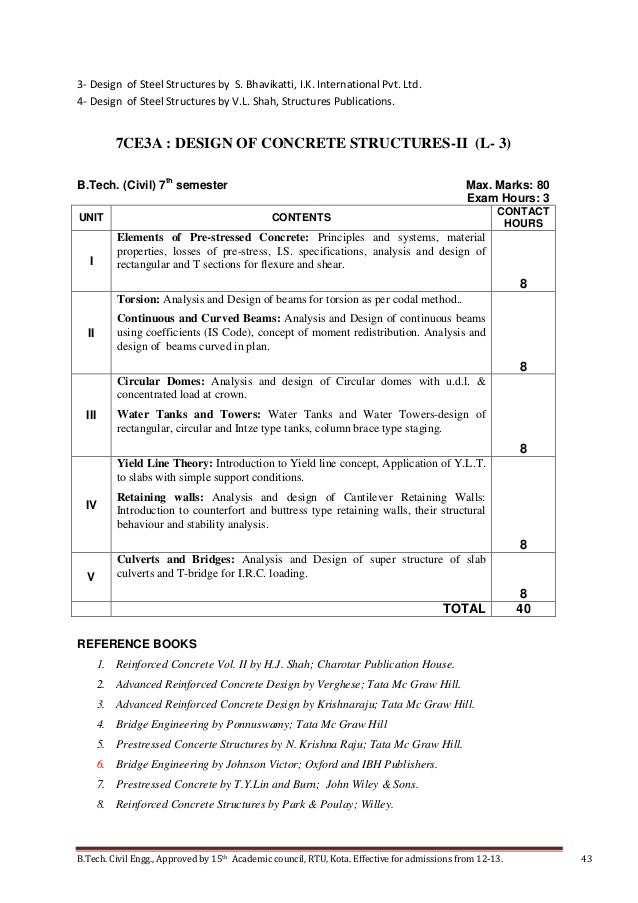 3- Design of Steel Structures by S. Bhavikatti, I.K. International Pvt. Ltd.
4- Design of Steel Structures by V.L. Shah, Structures Publications.

7CE3A : DESIGN OF CONCRETE STRUCTURES-II (L- 3)

B.Tech. (Civil) 7$^{th}$ semester

Max. Marks: 80
Exam Hours: 3

| UNIT | CONTENTS | CONTACT HOURS |
|---|---|---|
| I | **Elements of Pre-stressed Concrete:** Principles and systems, material properties, losses of pre-stress, I.S. specifications, analysis and design of rectangular and T sections for flexure and shear. | 8 |
| II | **Torsion:** Analysis and Design of beams for torsion as per codal method.. **Continuous and Curved Beams:** Analysis and Design of continuous beams using coefficients (IS Code), concept of moment redistribution. Analysis and design of beams curved in plan. | 8 |
| III | **Circular Domes:** Analysis and design of Circular domes with u.d.l. & concentrated load at crown. **Water Tanks and Towers:** Water Tanks and Water Towers-design of rectangular, circular and Intze type tanks, column brace type staging. | 8 |
| IV | **Yield Line Theory:** Introduction to Yield line concept, Application of Y.L.T. to slabs with simple support conditions. **Retaining walls:** Analysis and design of Cantilever Retaining Walls: Introduction to counterfort and buttress type retaining walls, their structural behaviour and stability analysis. | 8 |
| V | **Culverts and Bridges:** Analysis and Design of super structure of slab culverts and T-bridge for I.R.C. loading. | 8 |
| | TOTAL | 40 |

REFERENCE BOOKS

1. Reinforced Concrete Vol. II by H.J. Shah; Charotar Publication House.
2. Advanced Reinforced Concrete Design by Verghese; Tata Mc Graw Hill.
3. Advanced Reinforced Concrete Design by Krishnaraju; Tata Mc Graw Hill.
4. Bridge Engineering by Ponnuswamy; Tata Mc Graw Hill
5. Prestressed Concerte Structures by N. Krishna Raju; Tata Mc Graw Hill.
6. Bridge Engineering by Johnson Victor; Oxford and IBH Publishers.
7. Prestressed Concrete by T.Y.Lin and Burn; John Wiley & Sons.
8. Reinforced Concrete Structures by Park & Poulay; Willey.

B.Tech. Civil Engg., Approved by 15$^{th}$ Academic council, RTU, Kota. Effective for admissions from 12-13. 43